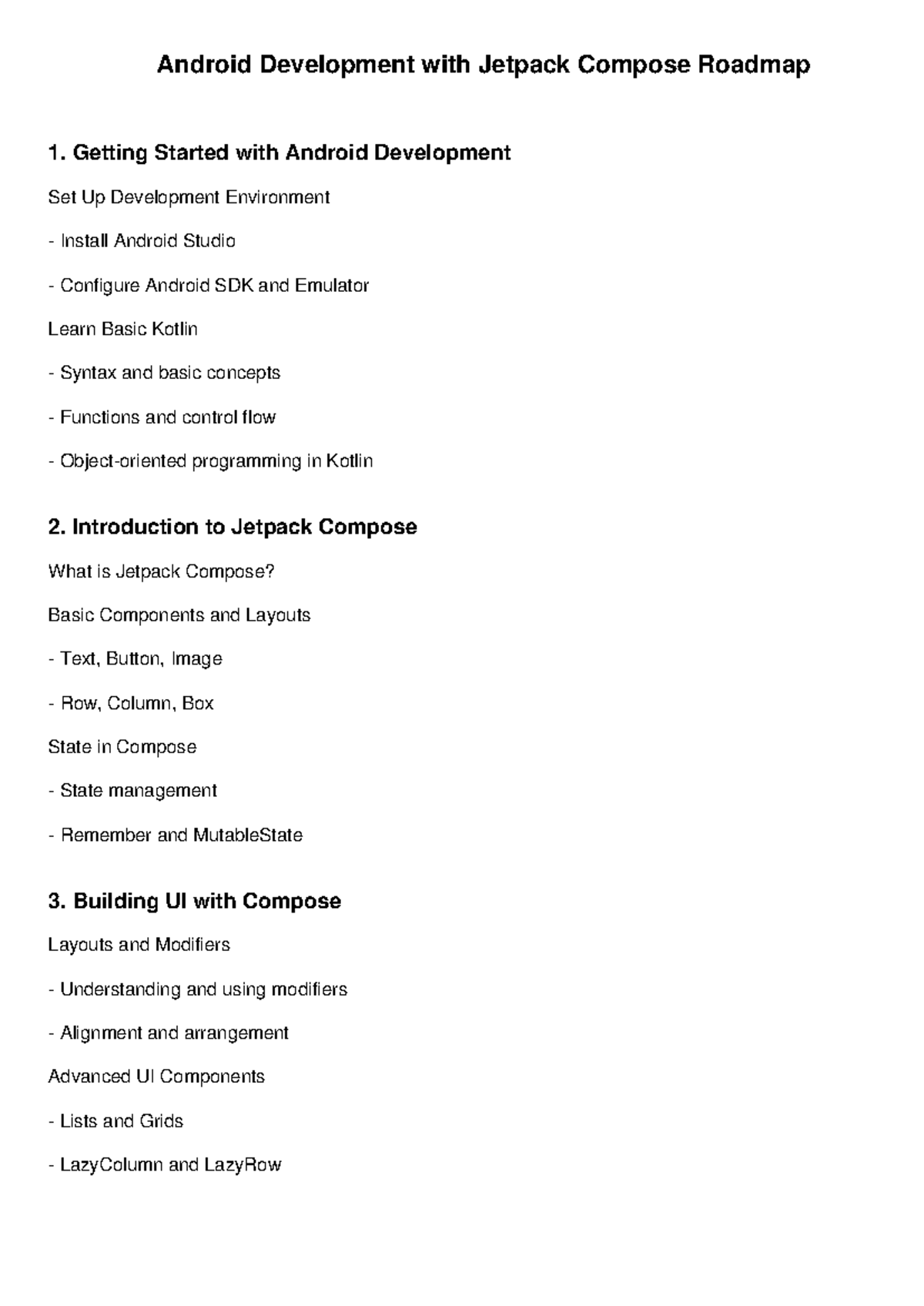 Android Development with Jetpack Compose Roadmap

1. Getting Started with Android Development

Set Up Development Environment

- Install Android Studio

- Configure Android SDK and Emulator

Learn Basic Kotlin

- Syntax and basic concepts

- Functions and control flow

- Object-oriented programming in Kotlin

2. Introduction to Jetpack Compose

What is Jetpack Compose?

Basic Components and Layouts

- Text, Button, Image

- Row, Column, Box

State in Compose

- State management

- Remember and MutableState

3. Building UI with Compose

Layouts and Modifiers

- Understanding and using modifiers

- Alignment and arrangement

Advanced UI Components

- Lists and Grids

- LazyColumn and LazyRow